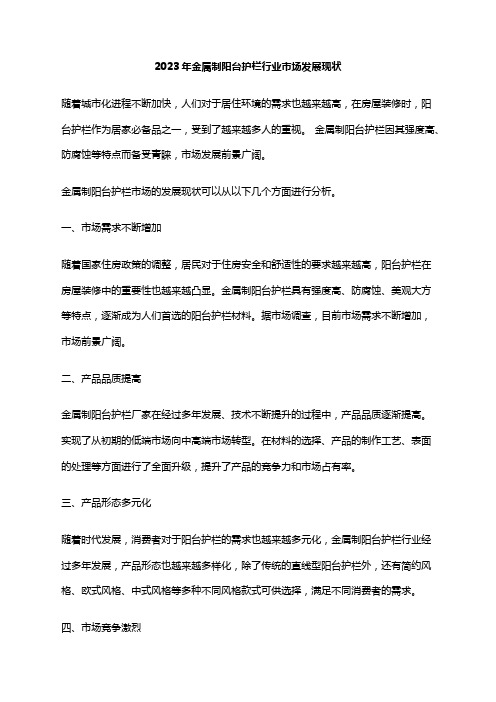 2023年金属制阳台护栏行业市场发展现状

随着城市化进程不断加快，人们对于居住环境的需求也越来越高，在房屋装修时，阳台护栏作为居家必备品之一，受到了越来越多人的重视。 金属制阳台护栏因其强度高、防腐蚀等特点而备受青睐，市场发展前景广阔。

金属制阳台护栏市场的发展现状可以从以下几个方面进行分析。

一、市场需求不断增加

随着国家住房政策的调整，居民对于住房安全和舒适性的要求越来越高，阳台护栏在房屋装修中的重要性也越来越凸显。金属制阳台护栏具有强度高、防腐蚀、美观大方等特点，逐渐成为人们首选的阳台护栏材料。据市场调查，目前市场需求不断增加，市场前景广阔。

二、产品品质提高

金属制阳台护栏厂家在经过多年发展、技术不断提升的过程中，产品品质逐渐提高。实现了从初期的低端市场向中高端市场转型。在材料的选择、产品的制作工艺、表面的处理等方面进行了全面升级，提升了产品的竞争力和市场占有率。

三、产品形态多元化

随着时代发展，消费者对于阳台护栏的需求也越来越多元化，金属制阳台护栏行业经过多年发展，产品形态也越来越多样化，除了传统的直线型阳台护栏外，还有简约风格、欧式风格、中式风格等多种不同风格款式可供选择，满足不同消费者的需求。

四、市场竞争激烈